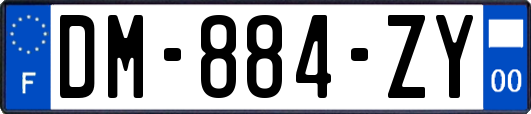 F
DM-884-ZY
00